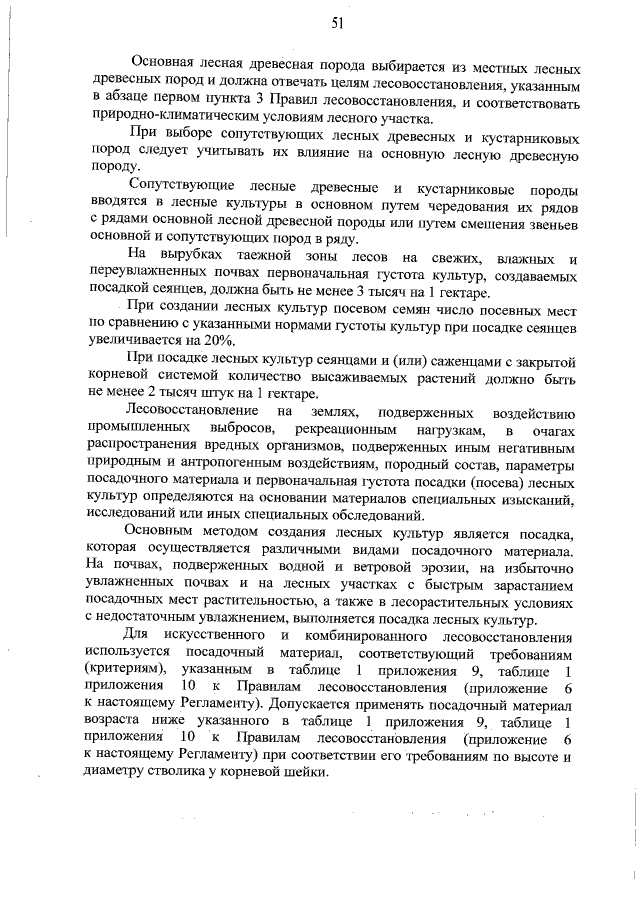 51

Основная лесная древесная порода выбирается из местных лесных древесных пород и должна отвечать целям лесовосстановления, указанным в абзаце первом пункта 3 Правил лесовосстановления, и соответствовать природно-климатическим условиям лесного участка.

При выборе сопутствующих лесных древесных и кустарниковых пород следует учитывать их влияние на основную лесную древесную породу.

Сопутствующие лесные древесные и кустарниковые породы вводятся в лесные культуры в основном путем чередования их рядов с рядами основной лесной древесной породы или путем смешения звеньев основной и сопутствующих пород в ряду.

На вырубках таежной зоны лесов на свежих, влажных и переувлажненных почвах первоначальная густота культур, создаваемых посадкой сеянцев, должна быть не менее 3 тысяч на 1 гектаре.

При создании лесных культур посевом семян число посевных мест по сравнению с указанными нормами густоты культур при посадке сеянцев увеличивается на 20%.

При посадке лесных культур сеянцами и (или) саженцами с закрытой корневой системой количество высаживаемых растений должно быть не менее 2 тысяч штук на 1 гектаре.

Лесовосстановление на землях, подверженных воздействию промышленных выбросов, рекреационным нагрузкам, в очагах распространения вредных организмов, подверженных иным негативным природным и антропогенным воздействиям, породный состав, параметры посадочного материала и первоначальная густота посадки (посева) лесных культур определяются на основании материалов специальных изысканий, исследований или иных специальных обследований.

Основным методом создания лесных культур является посадка, которая осуществляется различными видами посадочного материала. На почвах, подверженных водной и ветровой эрозии, на избыточно увлажненных почвах и на лесных участках с быстрым зарастанием посадочных мест растительностью, а также в лесорастительных условиях с недостаточным увлажнением, выполняется посадка лесных культур.

Для искусственного и комбинированного лесовосстановления используется посадочный материал, соответствующий требованиям (критериям), указанным в таблице 1 приложения 9, таблице 1 приложения 10 к Правилам лесовосстановления (приложение 6 к настоящему Регламенту). Допускается применять посадочный материал возраста ниже указанного в таблице 1 приложения 9, таблице 1 приложения 10 к Правилам лесовосстановления (приложение 6 к настоящему Регламенту) при соответствии его требованиям по высоте и диаметру стволика у корневой шейки.